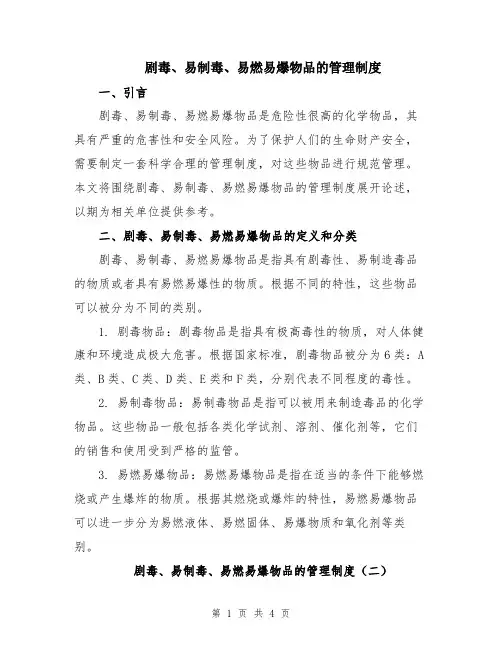 剧毒、易制毒、易燃易爆物品的管理制度

一、引言

剧毒、易制毒、易燃易爆物品是危险性很高的化学物品，其具有严重的危害性和安全风险。为了保护人们的生命财产安全，需要制定一套科学合理的管理制度，对这些物品进行规范管理。本文将围绕剧毒、易制毒、易燃易爆物品的管理制度展开论述，以期为相关单位提供参考。

二、剧毒、易制毒、易燃易爆物品的定义和分类

剧毒、易制毒、易燃易爆物品是指具有剧毒性、易制造毒品的物质或者具有易燃易爆性的物质。根据不同的特性，这些物品可以被分为不同的类别。

1. 剧毒物品：剧毒物品是指具有极高毒性的物质，对人体健康和环境造成极大危害。根据国家标准，剧毒物品被分为6类：A类、B类、C类、D类、E类和F类，分别代表不同程度的毒性。

2. 易制毒物品：易制毒物品是指可以被用来制造毒品的化学物品。这些物品一般包括各类化学试剂、溶剂、催化剂等，它们的销售和使用受到严格的监管。

3. 易燃易爆物品：易燃易爆物品是指在适当的条件下能够燃烧或产生爆炸的物质。根据其燃烧或爆炸的特性，易燃易爆物品可以进一步分为易燃液体、易燃固体、易爆物质和氧化剂等类别。

剧毒、易制毒、易燃易爆物品的管理制度（二）

第 1 页 共 4 页